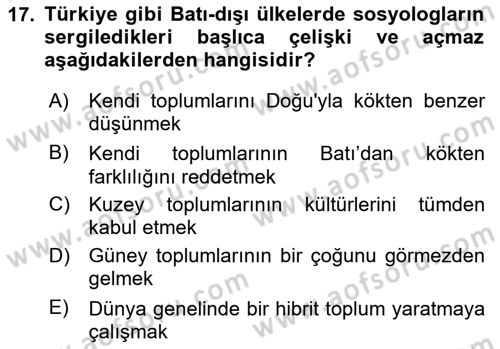 17. Türkiye gibi Batı-dışı ülkelerde sosyologların sergiledikleri başlıca çelişki ve açmaz aşağıdakilerden hangisidir?

A) Kendi toplumlarını Doğu'yla kökten benzer düşünmek

B) Kendi toplumlarının Batı'dan kökten farklılığını reddetmek

C) Kuzey toplumlarının kültürlerini tümden kabul etmek

D) Güney toplumlarının bir çoğunu görmezden gelmek

E) Dünya genelinde bir hibrit toplum yaratmaya çalışmak

www.aofsoru.com